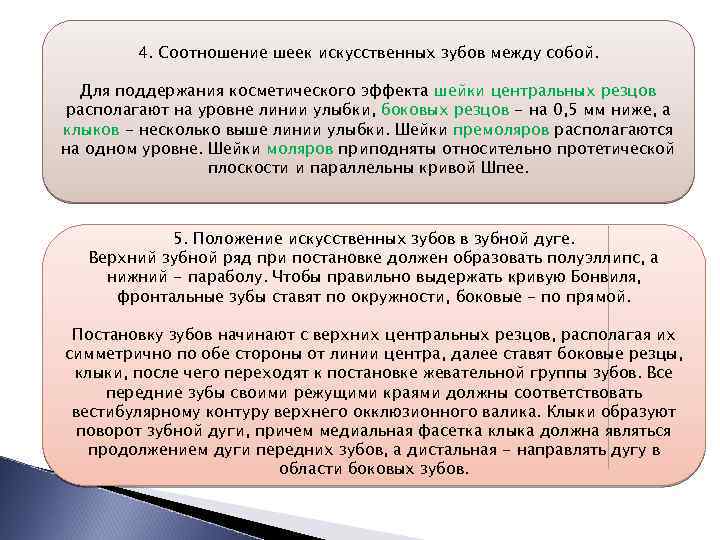 4. Соотношение шеек искусственных зубов между собой.

Для поддержания косметического эффекта шейки центральных резцов располагают на уровне линии улыбки, боковых резцов – на 0,5 мм ниже, а клыков – несколько выше линии улыбки. Шейки премоляров располагаются на одном уровне. Шейки моляров приподняты относительно протетической плоскости и параллельны кривой Шпее.

5. Положение искусственных зубов в зубной дуге.
Верхний зубной ряд при постановке должен образовать полуэллипс, а нижний – параболу. Чтобы правильно выдержать кривую Бонвиля, фронтальные зубы ставят по окружности, боковые – по прямой.

Постановку зубов начинают с верхних центральных резцов, располагая их симметрично по обе стороны от линии центра, далее ставят боковые резцы, клыки, после чего переходят к постановке жевательной группы зубов. Все передние зубы своими режущими краями должны соответствовать вестибулярному контуру верхнего окклюзионного валика. Клыки образуют поворот зубной дуги, причем медиальная фасетка клыка должна являться продолжением дуги передних зубов, а дистальная – направлять дугу в области боковых зубов.